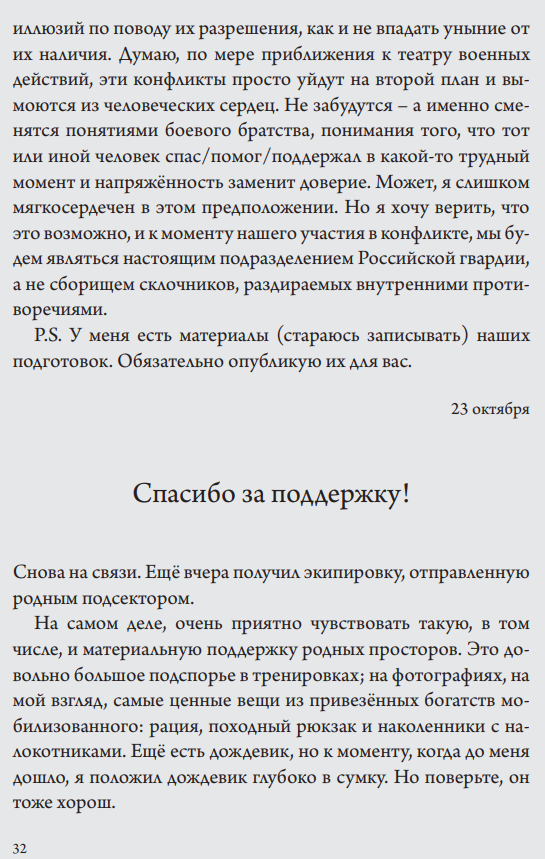 иллюзий по поводу их разрешения, как и не впадать уныние от их наличия. Думаю, по мере приближения к театру военных действий, эти конфликты просто уйдут на второй план и вымоются из человеческих сердец. Не забудутся – а именно сменятся понятиями боевого братства, понимания того, что тот или иной человек спас/помог/поддержал в какой-то трудный момент и напряжённость заменит доверие. Может, я слишком мягкосердечен в этом предположении. Но я хочу верить, что это возможно, и к моменту нашего участия в конфликте, мы будем являться настоящим подразделением Российской гвардии, а не сборищем склочников, раздираемых внутренними противоречиями.

P.S. У меня есть материалы (стараюсь записывать) наших подготовок. Обязательно опубликую их для вас.

23 октября

Спасибо за поддержку!

Снова на связи. Ещё вчера получил экипировку, отправленную родным подсектором.

На самом деле, очень приятно чувствовать такую, в том числе, и материальную поддержку родных просторов. Это довольно большое подспорье в тренировках; на фотографиях, на мой взгляд, самые ценные вещи из привезённых богатств мобилизованного: рация, походный рюкзак и наколенники с налокотниками. Ещё есть дождевик, но к моменту, когда до меня дошло, я положил дождевик глубоко в сумку. Но поверьте, он тоже хорош.

32